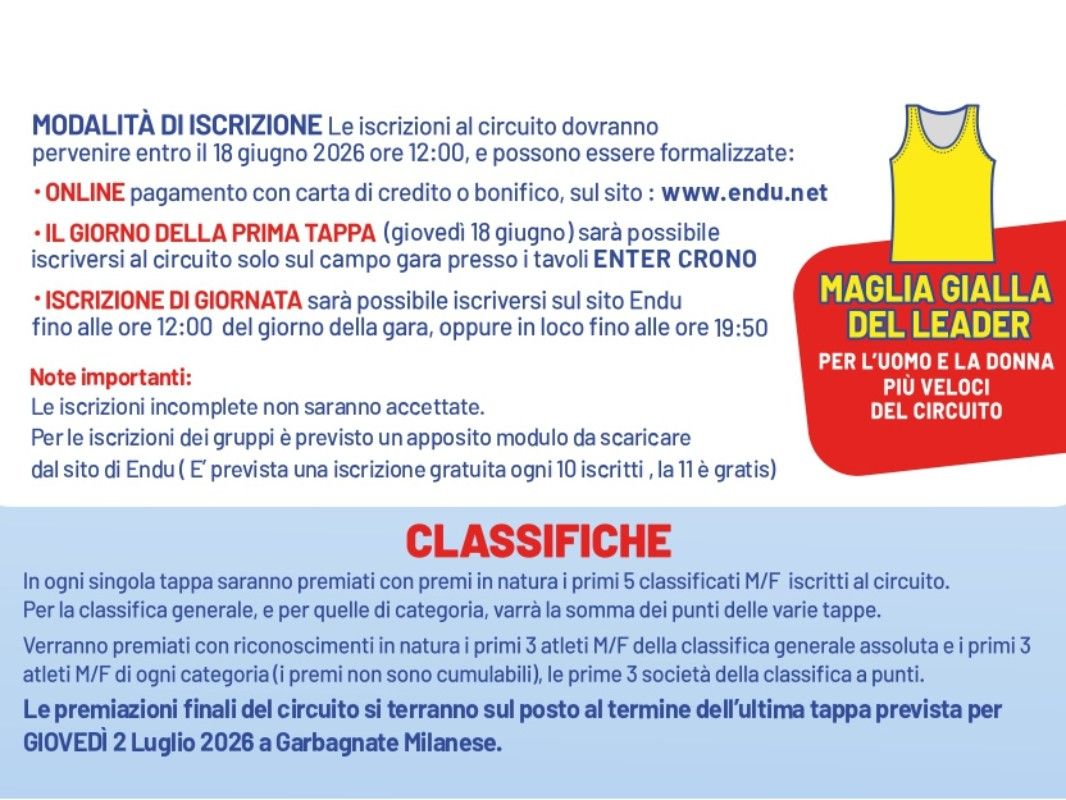 MODALITÀ DI ISCRIZIONE Le iscrizioni al circuito dovranno pervenire entro il 18 giugno 2026 ore 12:00, e possono essere formalizzate:

• ONLINE pagamento con carta di credito o bonifico, sul sito : www.endu.net

• IL GIORNO DELLA PRIMA TAPPA (giovedì 18 giugno) sarà possibile iscriversi al circuito solo sul campo gara presso i tavoli ENTER CRONO

• ISCRIZIONE DI GIORNATA sarà possibile iscriversi sul sito Endu fino alle ore 12:00 del giorno della gara, oppure in loco fino alle ore 19:50

Note importanti:
Le iscrizioni incomplete non saranno accettate.
Per le iscrizioni dei gruppi è previsto un apposito modulo da scaricare dal sito di Endu ( E' prevista una iscrizione gratuita ogni 10 iscritti , la 11 è gratis)

MAGLIA GIALLA
DEL LEADER
PER L'UOMO E LA DONNA
PIÙ VELOCI
DEL CIRCUITO

CLASSIFICHE

In ogni singola tappa saranno premiati con premi in natura i primi 5 classificati M/F iscritti al circuito. Per la classifica generale, e per quelle di categoria, varrà la somma dei punti delle varie tappe.

Verranno premiati con riconoscimenti in natura i primi 3 atleti M/F della classifica generale assoluta e i primi 3 atleti M/F di ogni categoria (i premi non sono cumulabili), le prime 3 società della classifica a punti.

Le premiazioni finali del circuito si terranno sul posto al termine dell'ultima tappa prevista per GIOVEDÌ 2 Luglio 2026 a Garbagnate Milanese.